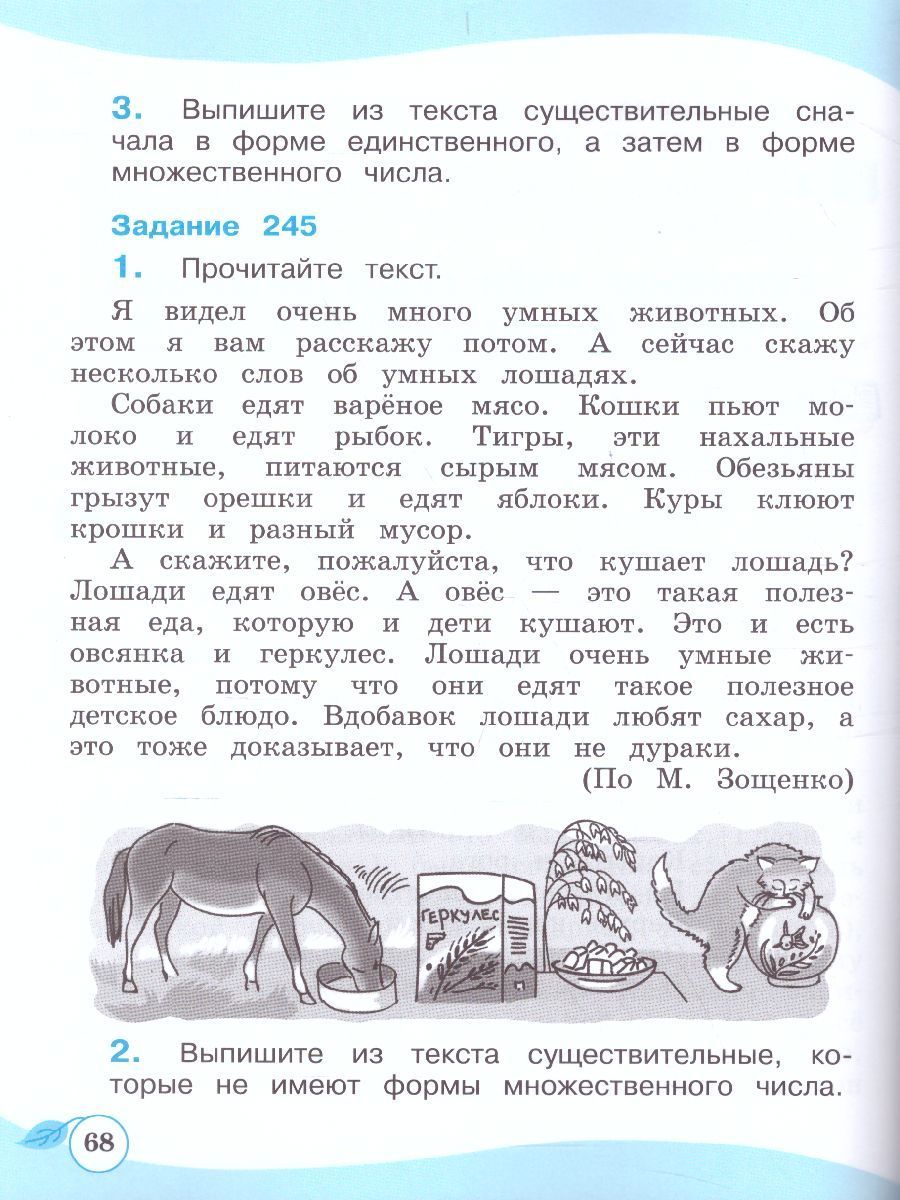 3. Выпишите из текста существительные сначала в форме единственного, а затем в форме множественного числа.

Задание 245

1. Прочитайте текст.

Я видел очень много умных животных. Об этом я вам расскажу потом. А сейчас скажу несколько слов об умных лошадях.

Собаки едят варёное мясо. Кошки пьют молоко и едят рыбок. Тигры, эти нахальные животные, питаются сырым мясом. Обезьяны грызут орешки и едят яблоки. Куры клюют крошки и разный мусор.

А скажите, пожалуйста, что кушает лошадь? Лошади едят овёс. А овёс — это такая полезная еда, которую и дети кушают. Это и есть овсянка и геркулес. Лошади очень умные животные, потому что они едят такое полезное детское блюдо. Вдобавок лошади любят сахар, а это тоже доказывает, что они не дураки.

(По М. Зощенко)

ГЕРКУЛЕС

2. Выпишите из текста существительные, которые не имеют формы множественного числа.

68